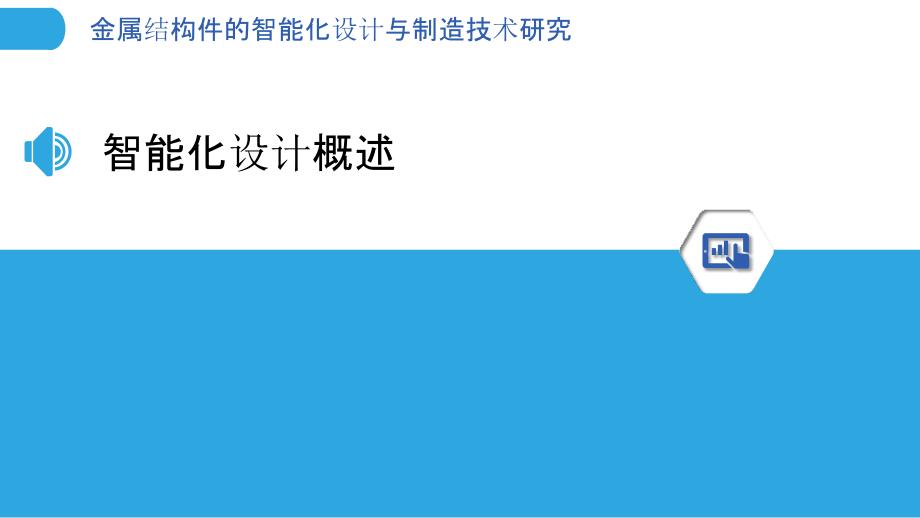 金属结构件的智能化设计与制造技术研究

智能化设计概述